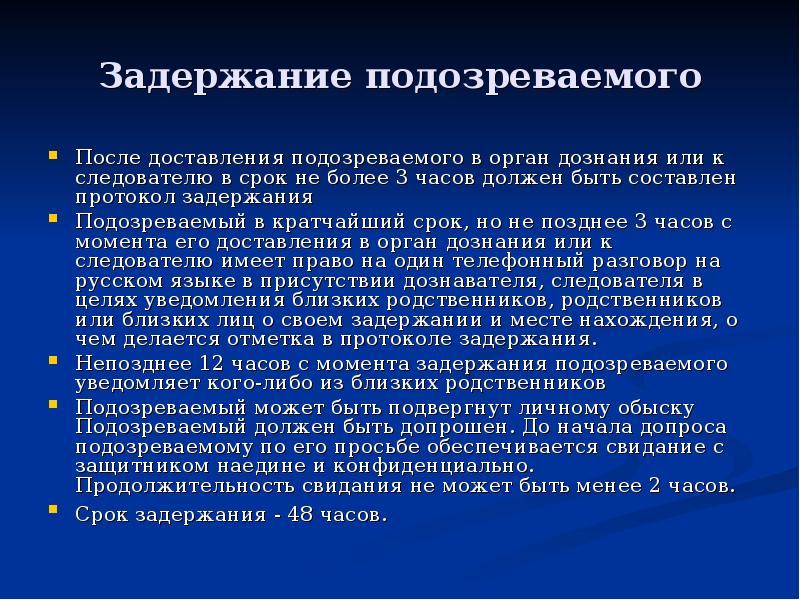 Задержание подозреваемого

После доставления подозреваемого в орган дознания или к следователю в срок не более 3 часов должен быть составлен протокол задержания

Подозреваемый в кратчайший срок, но не позднее 3 часов с момента его доставления в орган дознания или к следователю имеет право на один телефонный разговор на русском языке в присутствии дознавателя, следователя в целях уведомления близких родственников, родственников или близких лиц о своем задержании и месте нахождения, о чем делается отметка в протоколе задержания.

Непозднее 12 часов с момента задержания подозреваемого уведомляет кого-либо из близких родственников

Подозреваемый может быть подвергнут личному обыску Подозреваемый должен быть допрошен. До начала допроса подозреваемому по его просьбе обеспечивается свидание с защитником наедине и конфиденциально. Продолжительность свидания не может быть менее 2 часов.

Срок задержания - 48 часов.